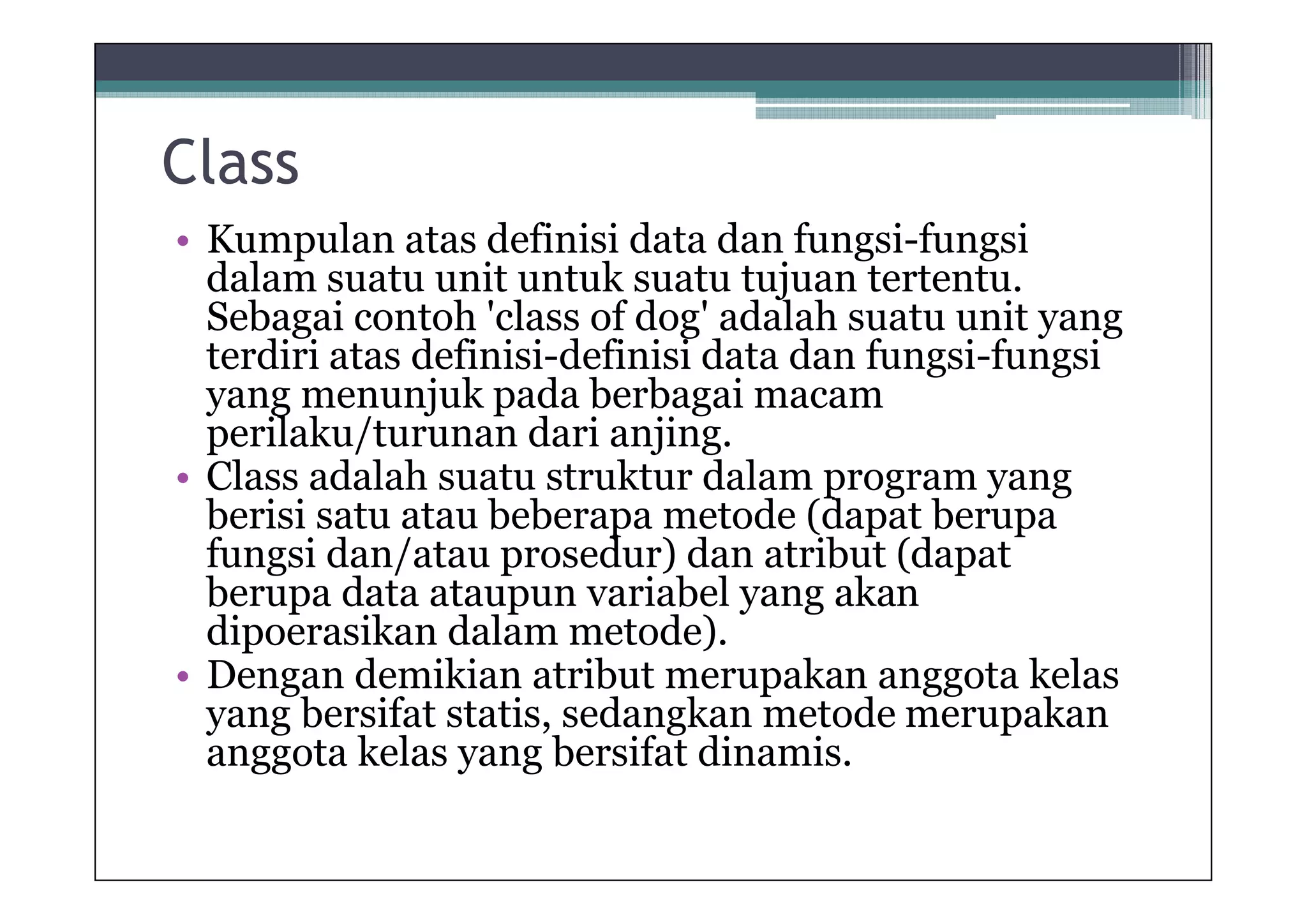 Class

• Kumpulan atas definisi data dan fungsi-fungsi dalam suatu unit untuk suatu tujuan tertentu. Sebagai contoh 'class of dog' adalah suatu unit yang terdiri atas definisi-definisi data dan fungsi-fungsi yang menunjuk pada berbagai macam perilaku/turunan dari anjing.
• Class adalah suatu struktur dalam program yang berisi satu atau beberapa metode (dapat berupa fungsi dan/atau prosedur) dan atribut (dapat berupa data ataupun variabel yang akan dipoerasikan dalam metode).
• Dengan demikian atribut merupakan anggota kelas yang bersifat statis, sedangkan metode merupakan anggota kelas yang bersifat dinamis.